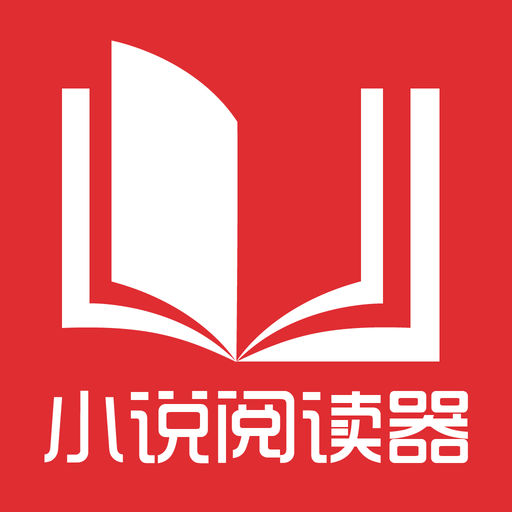 小说阅读器